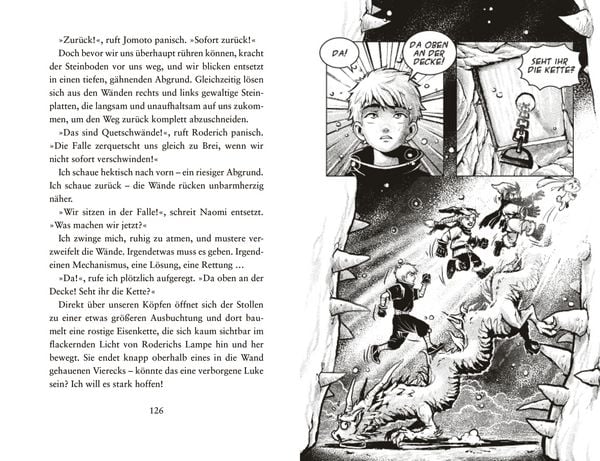 »Zurück!«, ruft Jomoto panisch. »Sofort zurück!«

Doch bevor wir uns überhaupt rühren können, kracht der Steinboden vor uns weg, und wir blicken entsetzt in einen tiefen, gähnenden Abgrund. Gleichzeitig lösen sich aus den Wänden rechts und links gewaltige Steinplatten, die langsam und unaufhaltsam auf uns zukommen, um den Weg zurück komplett abzuschneiden.

»Das sind Quetschwände!«, ruft Roderich panisch. »Die Falle zerquetscht uns gleich zu Brei, wenn wir nicht sofort verschwinden!«

Ich schaue hektisch nach vorn – ein riesiger Abgrund. Ich schaue zurück – die Wände rücken unbarmherzig näher.

»Wir sitzen in der Falle!«, schreit Naomi entsetzt. »Was machen wir jetzt?«

Ich zwinge mich, ruhig zu atmen, und mustere verzweifelt die Wände. Irgendetwas muss es geben. Irgendeinen Mechanismus, eine Lösung, eine Rettung …

»Da!«, rufe ich plötzlich aufgeregt. »Da oben an der Decke! Seht ihr die Kette?«

Direkt über unseren Köpfen öffnet sich der Stollen zu einer etwas größeren Ausbuchtung und dort baumelt eine rostige Eisenkette, die sich kaum sichtbar im flackernden Licht von Roderichs Lampe hin und her bewegt. Sie endet knapp oberhalb eines in die Wand gehauenen Vierecks – könnte das eine verborgene Luke sein? Ich will es stark hoffen!

126

DA!

DA OBEN AN DER DECKE!

SEHT IHR DIE KETTE?